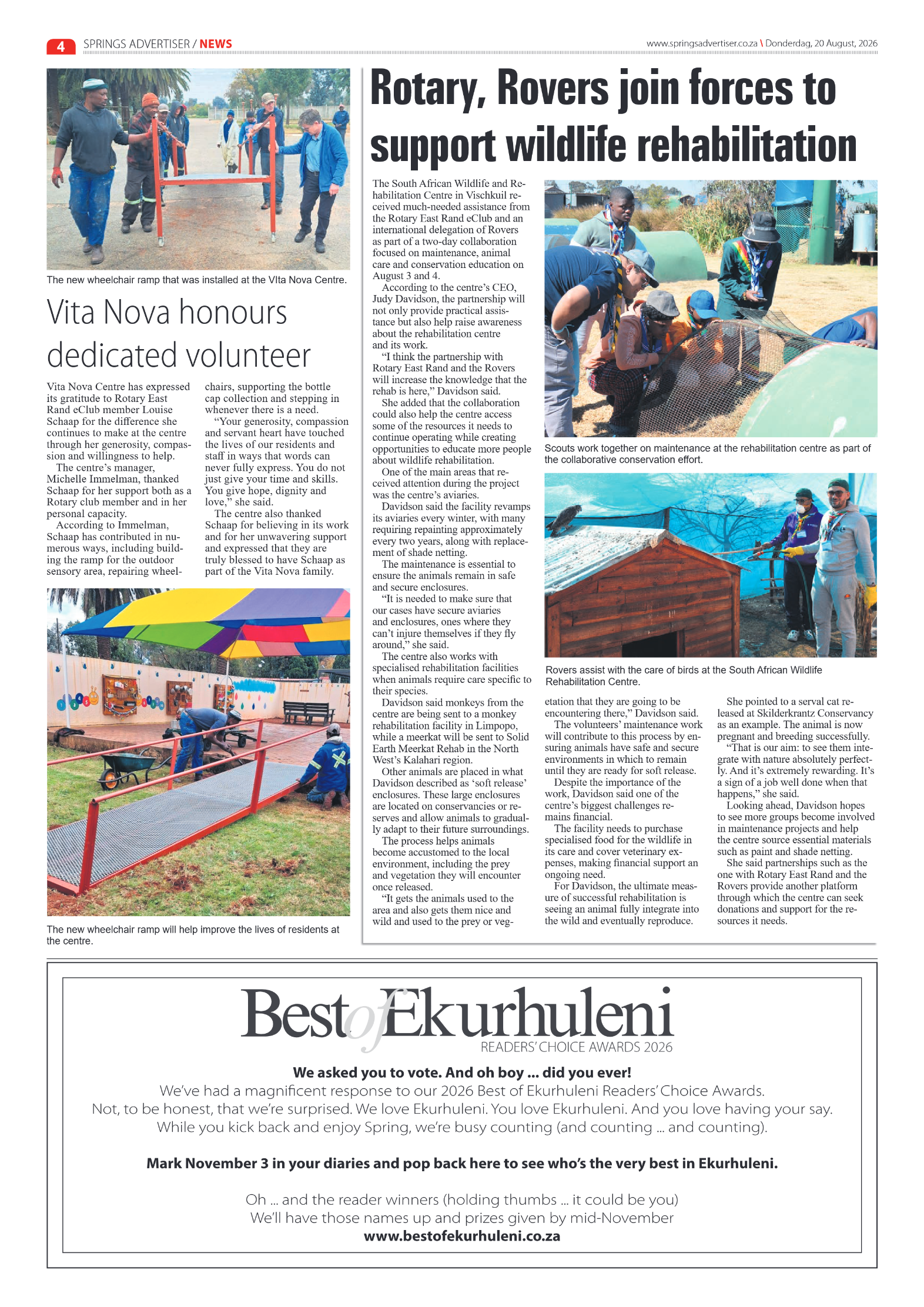 4 SPRINGS ADVERTISER / NEWS

www.springsadvertiser.co.za \ Donderdag, 20 August, 2026

The new wheelchair ramp that was installed at the VIta Nova Centre.

Vita Nova honours dedicated volunteer

Vita Nova Centre has expressed its gratitude to Rotary East Rand eClub member Louise Schaap for the difference she continues to make at the centre through her generosity, compassion and willingness to help.

The centre's manager, Michelle Immelman, thanked Schaap for her support both as a Rotary club member and in her personal capacity.

According to Immelman, Schaap has contributed in numerous ways, including building the ramp for the outdoor sensory area, repairing wheelchairs, supporting the bottle cap collection and stepping in whenever there is a need.

"Your generosity, compassion and servant heart have touched the lives of our residents and staff in ways that words can never fully express. You do not just give your time and skills. You give hope, dignity and love," she said.

The centre also thanked Schaap for believing in its work and for her unwavering support and expressed that they are truly blessed to have Schaap as part of the Vita Nova family.

The new wheelchair ramp will help improve the lives of residents at the centre.

Rotary, Rovers join forces to support wildlife rehabilitation

The South African Wildlife and Rehabilitation Centre in Vischkuil received much-needed assistance from the Rotary East Rand eClub and an international delegation of Rovers as part of a two-day collaboration focused on maintenance, animal care and conservation education on August 3 and 4.

According to the centre's CEO, Judy Davidson, the partnership will not only provide practical assistance but also help raise awareness about the rehabilitation centre and its work.

"I think the partnership with Rotary East Rand and the Rovers will increase the knowledge that the rehab is here," Davidson said.

She added that the collaboration could also help the centre access some of the resources it needs to continue operating while creating opportunities to educate more people about wildlife rehabilitation.

One of the main areas that received attention during the project was the centre's aviaries.

Davidson said the facility revamps its aviaries every winter, with many requiring repainting approximately every two years, along with replacement of shade netting.

The maintenance is essential to ensure the animals remain in safe and secure enclosures.

"It is needed to make sure that our cases have secure aviaries and enclosures, ones where they can't injure themselves if they fly around," she said.

The centre also works with specialised rehabilitation facilities when animals require care specific to their species.

Davidson said monkeys from the centre are being sent to a monkey rehabilitation facility in Limpopo, while a meerkat will be sent to Solid Earth Meerkat Rehab in the North West's Kalahari region.

Other animals are placed in what Davidson described as 'soft release' enclosures. These large enclosures are located on conservancies or reserves and allow animals to gradually adapt to their future surroundings.

The process helps animals become accustomed to the local environment, including the prey and vegetation they will encounter once released.

"It gets the animals used to the area and also gets them nice and wild and used to the prey or vegetation that they are going to be encountering there," Davidson said.

The volunteers' maintenance work will contribute to this process by ensuring animals have safe and secure environments in which to remain until they are ready for soft release.

Despite the importance of the work, Davidson said one of the centre's biggest challenges remains financial.

The facility needs to purchase specialised food for the wildlife in its care and cover veterinary expenses, making financial support an ongoing need.

For Davidson, the ultimate measure of successful rehabilitation is seeing an animal fully integrate into the wild and eventually reproduce.

She pointed to a serval cat released at Skilderkrantz Conservancy as an example. The animal is now pregnant and breeding successfully.

"That is our aim: to see them integrate with nature absolutely perfectly. And it's extremely rewarding. It's a sign of a job well done when that happens," she said.

Looking ahead, Davidson hopes to see more groups become involved in maintenance projects and help the centre source essential materials such as paint and shade netting.

She said partnerships such as the one with Rotary East Rand and the Rovers provide another platform through which the centre can seek donations and support for the resources it needs.

Scouts work together on maintenance at the rehabilitation centre as part of the collaborative conservation effort.

Rovers assist with the care of birds at the South African Wildlife Rehabilitation Centre.

Best of Ekurhuleni
READERS' CHOICE AWARDS 2026

We asked you to vote. And oh boy ... did you ever!
We've had a magnificent response to our 2026 Best of Ekurhuleni Readers' Choice Awards.
Not, to be honest, that we're surprised. We love Ekurhuleni. You love Ekurhuleni. And you love having your say.
While you kick back and enjoy Spring, we're busy counting (and counting ... and counting).

Mark November 3 in your diaries and pop back here to see who's the very best in Ekurhuleni.

Oh ... and the reader winners (holding thumbs ... it could be you)
We'll have those names up and prizes given by mid-November
www.bestofekurhuleni.co.za